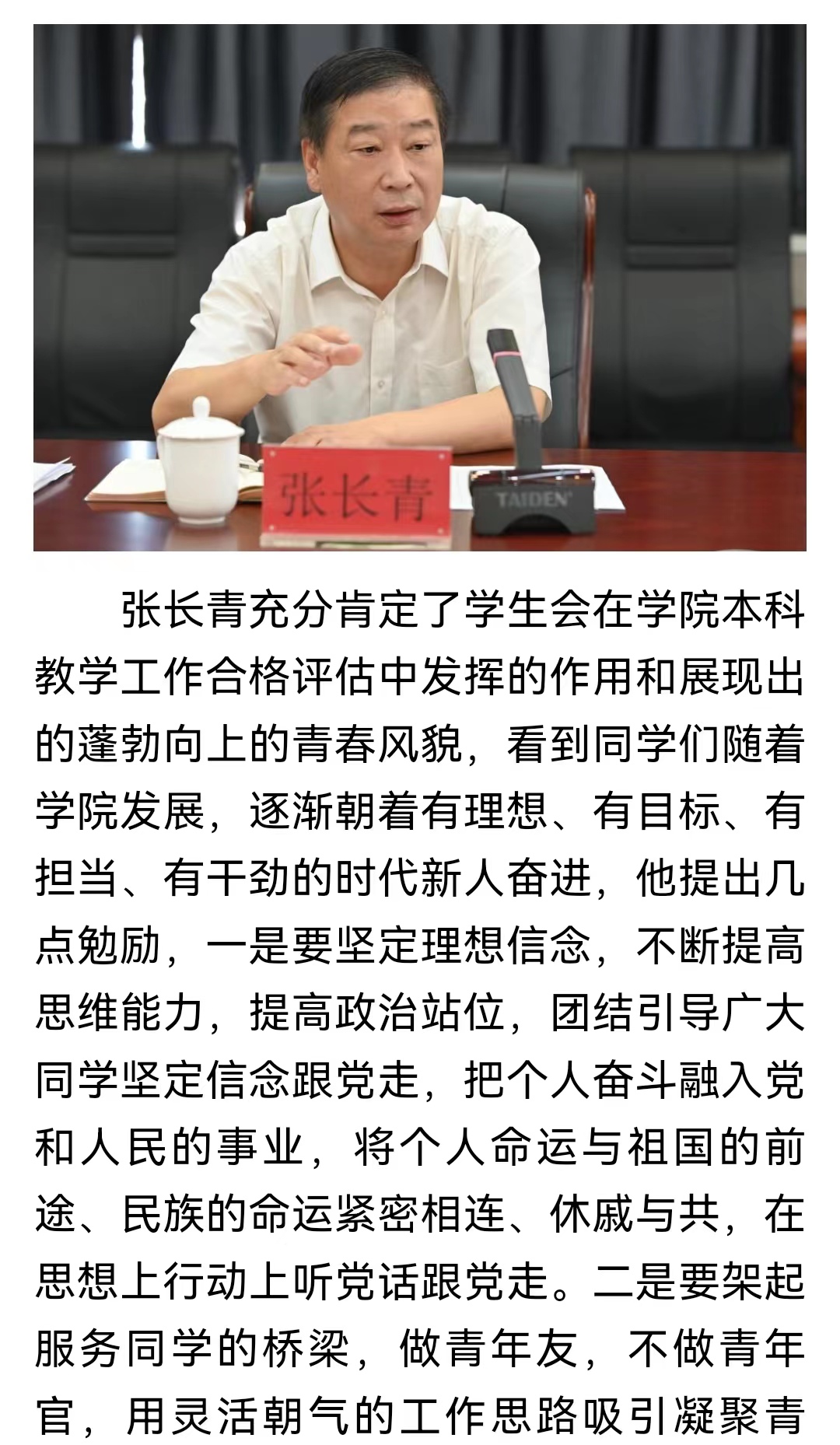 张长青

TAIDEN

张长青充分肯定了学生会在学院本科教学工作合格评估中发挥的作用和展现出的蓬勃向上的青春风貌，看到同学们随着学院发展，逐渐朝着有理想、有目标、有担当、有干劲的时代新人奋进，他提出几点勉励，一是要坚定理想信念，不断提高思维能力，提高政治站位，团结引导广大同学坚定信念跟党走，把个人奋斗融入党和人民的事业，将个人命运与祖国的前途、民族的命运紧密相连、休戚与共，在思想上行动上听党话跟党走。二是要架起服务同学的桥梁，做青年友，不做青年官，用灵活朝气的工作思路吸引凝聚青